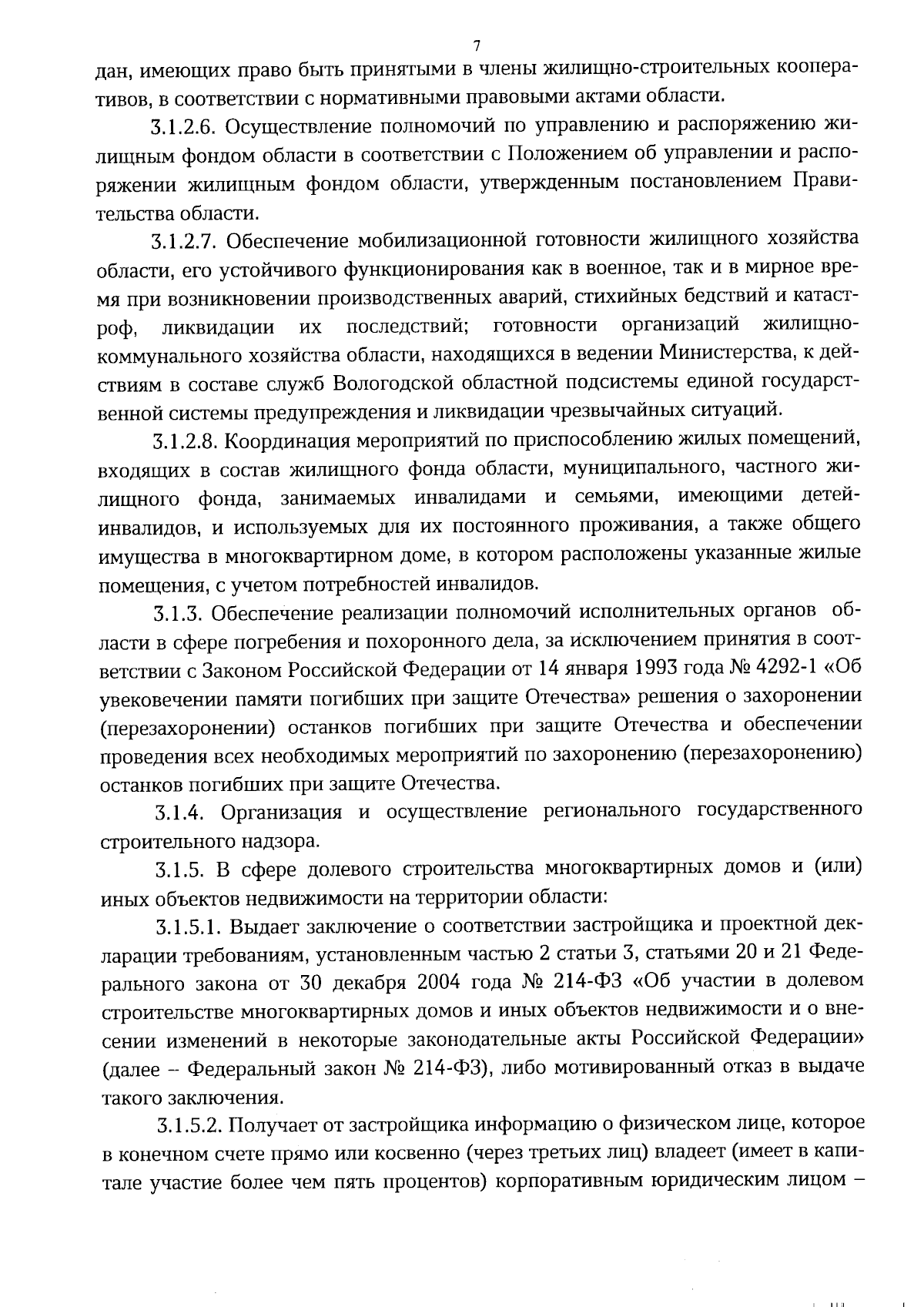 7

дан, имеющих право быть принятыми в члены жилищно-строительных кооперативов, в соответствии с нормативными правовыми актами области.

3.1.2.6. Осуществление полномочий по управлению и распоряжению жилищным фондом области в соответствии с Положением об управлении и распоряжении жилищным фондом области, утвержденным постановлением Правительства области.

3.1.2.7. Обеспечение мобилизационной готовности жилищного хозяйства области, его устойчивого функционирования как в военное, так и в мирное время при возникновении производственных аварий, стихийных бедствий и катастроф, ликвидации их последствий; готовности организаций жилищно-коммунального хозяйства области, находящихся в ведении Министерства, к действиям в составе служб Вологодской областной подсистемы единой государственной системы предупреждения и ликвидации чрезвычайных ситуаций.

3.1.2.8. Координация мероприятий по приспособлению жилых помещений, входящих в состав жилищного фонда области, муниципального, частного жилищного фонда, занимаемых инвалидами и семьями, имеющими детей-инвалидов, и используемых для их постоянного проживания, а также общего имущества в многоквартирном доме, в котором расположены указанные жилые помещения, с учетом потребностей инвалидов.

3.1.3. Обеспечение реализации полномочий исполнительных органов области в сфере погребения и похоронного дела, за исключением принятия в соответствии с Законом Российской Федерации от 14 января 1993 года № 4292-1 «Об увековечении памяти погибших при защите Отечества» решения о захоронении (перезахоронении) останков погибших при защите Отечества и обеспечении проведения всех необходимых мероприятий по захоронению (перезахоронению) останков погибших при защите Отечества.

3.1.4. Организация и осуществление регионального государственного строительного надзора.

3.1.5. В сфере долевого строительства многоквартирных домов и (или) иных объектов недвижимости на территории области:

3.1.5.1. Выдает заключение о соответствии застройщика и проектной декларации требованиям, установленным частью 2 статьи 3, статьями 20 и 21 Федерального закона от 30 декабря 2004 года № 214-ФЗ «Об участии в долевом строительстве многоквартирных домов и иных объектов недвижимости и о внесении изменений в некоторые законодательные акты Российской Федерации» (далее – Федеральный закон № 214-ФЗ), либо мотивированный отказ в выдаче такого заключения.

3.1.5.2. Получает от застройщика информацию о физическом лице, которое в конечном счете прямо или косвенно (через третьих лиц) владеет (имеет в капитале участие более чем пять процентов) корпоративным юридическим лицом –